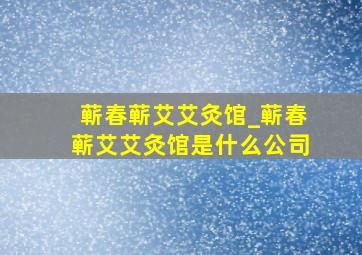 蕲春蕲艾艾灸馆_蕲春蕲艾艾灸馆是什么公司